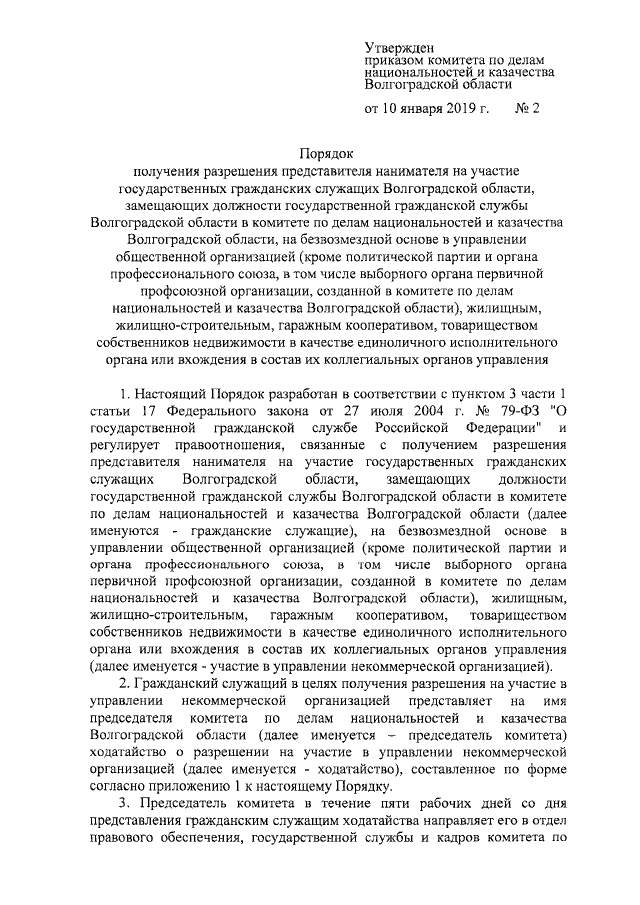 Утвержден
приказом комитета по делам национальностей и казачества Волгоградской области

от 10 января 2019 г. № 2

Порядок
получения разрешения представителя нанимателя на участие государственных гражданских служащих Волгоградской области, замещающих должности государственной гражданской службы Волгоградской области в комитете по делам национальностей и казачества Волгоградской области, на безвозмездной основе в управлении общественной организацией (кроме политической партии и органа профессионального союза, в том числе выборного органа первичной профсоюзной организации, созданной в комитете по делам национальностей и казачества Волгоградской области), жилищным, жилищно-строительным, гаражным кооперативом, товариществом собственников недвижимости в качестве единоличного исполнительного органа или вхождения в состав их коллегиальных органов управления

1. Настоящий Порядок разработан в соответствии с пунктом 3 части 1 статьи 17 Федерального закона от 27 июля 2004 г. № 79-ФЗ "О государственной гражданской службе Российской Федерации" и регулирует правоотношения, связанные с получением разрешения представителя нанимателя на участие государственных гражданских служащих Волгоградской области, замещающих должности государственной гражданской службы Волгоградской области в комитете по делам национальностей и казачества Волгоградской области (далее именуются - гражданские служащие), на безвозмездной основе в управлении общественной организацией (кроме политической партии и органа профессионального союза, в том числе выборного органа первичной профсоюзной организации, созданной в комитете по делам национальностей и казачества Волгоградской области), жилищным, жилищно-строительным, гаражным кооперативом, товариществом собственников недвижимости в качестве единоличного исполнительного органа или вхождения в состав их коллегиальных органов управления (далее именуется - участие в управлении некоммерческой организацией).

2. Гражданский служащий в целях получения разрешения на участие в управлении некоммерческой организацией представляет на имя председателя комитета по делам национальностей и казачества Волгоградской области (далее именуется – председатель комитета) ходатайство о разрешении на участие в управлении некоммерческой организацией (далее именуется - ходатайство), составленное по форме согласно приложению 1 к настоящему Порядку.

3. Председатель комитета в течение пяти рабочих дней со дня представления гражданским служащим ходатайства направляет его в отдел правового обеспечения, государственной службы и кадров комитета по